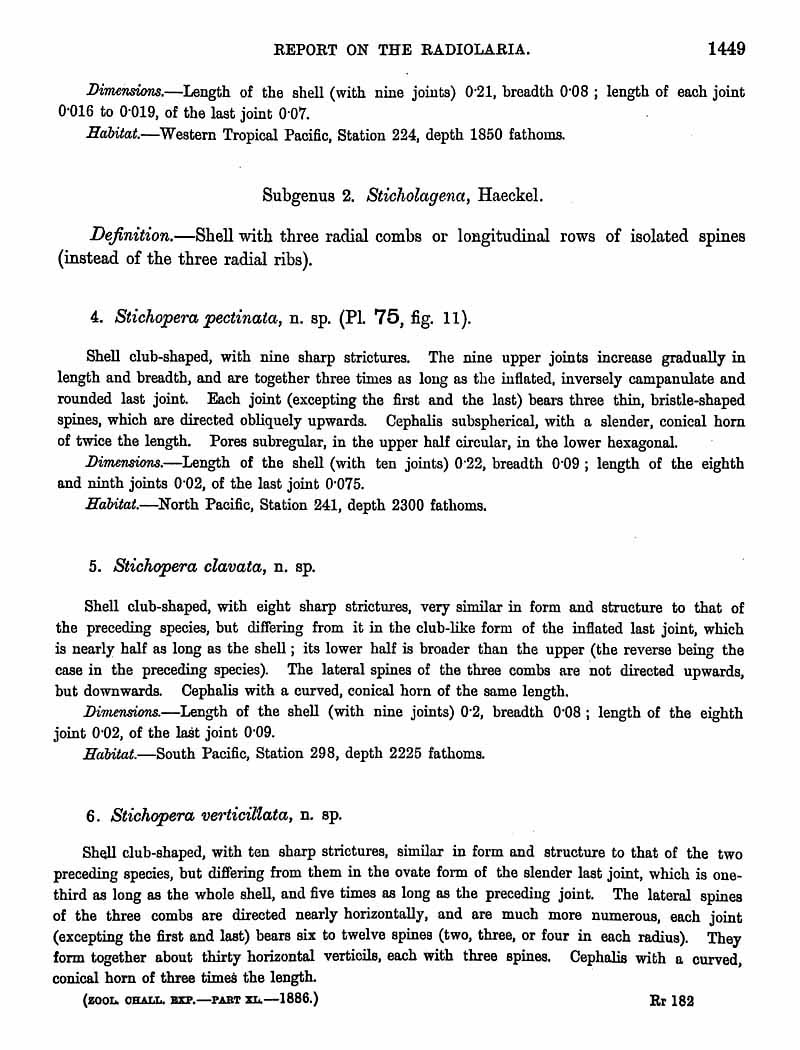 REPORT ON THE RADIOLARIA. 1449

Dimensions.—Length of the shell (with nine joints) 0·21, breadth 0·08; length of each joint 0·016 to 0·019, of the last joint 0·07.

Habitat.—Western Tropical Pacific, Station 224, depth 1850 fathoms.

Subgenus 2. Sticholagena, Haeckel.

Definition.—Shell with three radial combs or longitudinal rows of isolated spines (instead of the three radial ribs).

4. Stichopera pectinata, n. sp. (Pl. 75, fig. 11).

Shell club-shaped, with nine sharp strictures. The nine upper joints increase gradually in length and breadth, and are together three times as long as the inflated, inversely campanulate and rounded last joint. Each joint (excepting the first and the last) bears three thin, bristle-shaped spines, which are directed obliquely upwards. Cephalis subspherical, with a slender, conical horn of twice the length. Pores subregular, in the upper half circular, in the lower hexagonal.

Dimensions.—Length of the shell (with ten joints) 0·22, breadth 0·09; length of the eighth and ninth joints 0·02, of the last joint 0·075.

Habitat.—North Pacific, Station 241, depth 2300 fathoms.

5. Stichopera clavata, n. sp.

Shell club-shaped, with eight sharp strictures, very similar in form and structure to that of the preceding species, but differing from it in the club-like form of the inflated last joint, which is nearly half as long as the shell; its lower half is broader than the upper (the reverse being the case in the preceding species). The lateral spines of the three combs are not directed upwards, but downwards. Cephalis with a curved, conical horn of the same length.

Dimensions.—Length of the shell (with nine joints) 0·2, breadth 0·08; length of the eighth joint 0·02, of the last joint 0·09.

Habitat.—South Pacific, Station 298, depth 2225 fathoms.

6. Stichopera verticillata, n. sp.

Shell club-shaped, with ten sharp strictures, similar in form and structure to that of the two preceding species, but differing from them in the ovate form of the slender last joint, which is one-third as long as the whole shell, and five times as long as the preceding joint. The lateral spines of the three combs are directed nearly horizontally, and are much more numerous, each joint (excepting the first and last) bears six to twelve spines (two, three, or four in each radius). They form together about thirty horizontal verticils, each with three spines. Cephalis with a curved, conical horn of three times the length.

(ZOOL. CHALL. EXP.—PART XL.—1886.) Rr 182